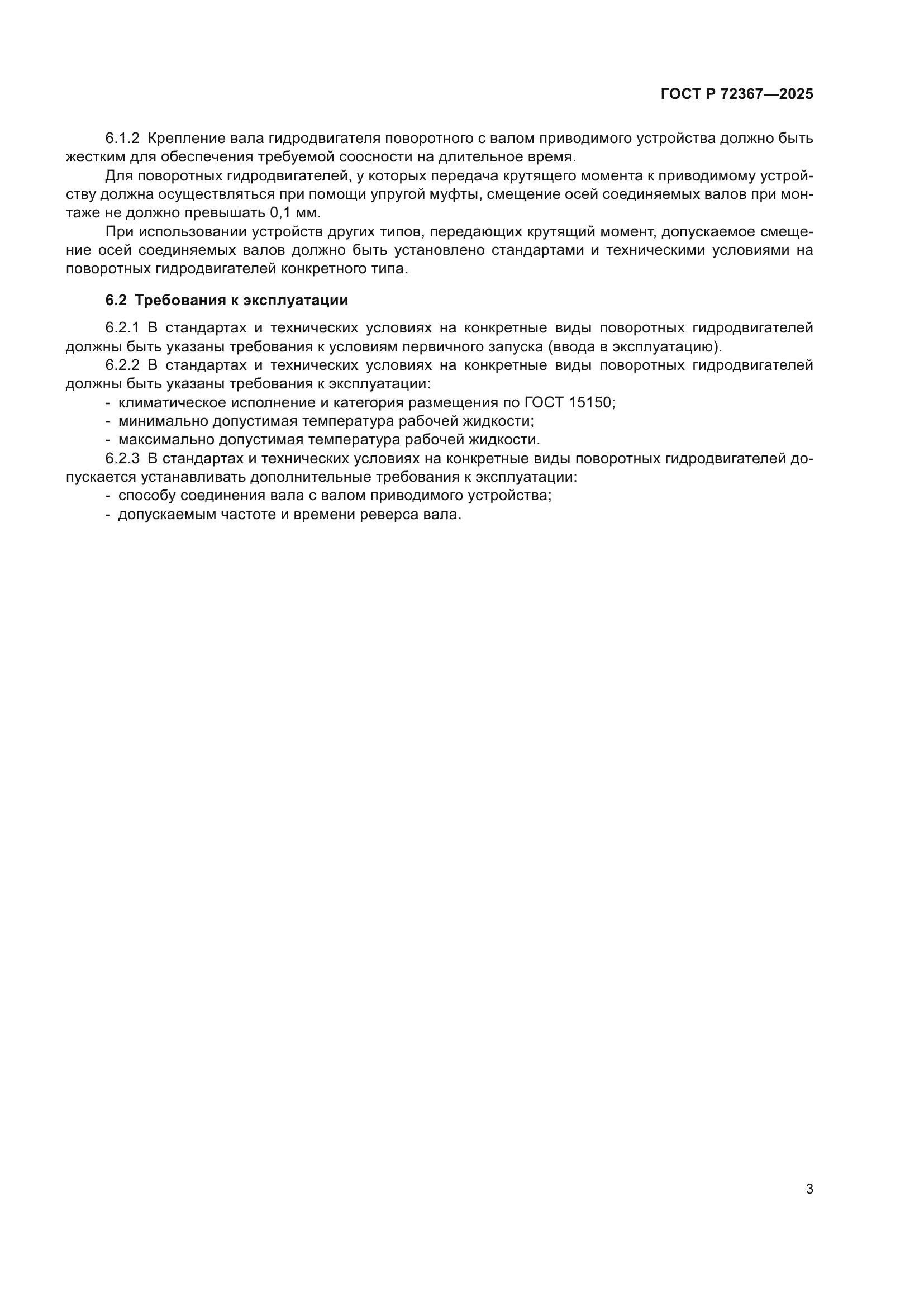 ГОСТ Р 72367—2025

6.1.2 Крепление вала гидродвигателя поворотного с валом приводимого устройства должно быть жестким для обеспечения требуемой соосности на длительное время.

Для поворотных гидродвигателей, у которых передача крутящего момента к приводимому устройству должна осуществляться при помощи упругой муфты, смещение осей соединяемых валов при монтаже не должно превышать 0,1 мм.

При использовании устройств других типов, передающих крутящий момент, допускаемое смещение осей соединяемых валов должно быть установлено стандартами и техническими условиями на поворотных гидродвигателей конкретного типа.

6.2 Требования к эксплуатации

6.2.1 В стандартах и технических условиях на конкретные виды поворотных гидродвигателей должны быть указаны требования к условиям первичного запуска (ввода в эксплуатацию).

6.2.2 В стандартах и технических условиях на конкретные виды поворотных гидродвигателей должны быть указаны требования к эксплуатации:

- климатическое исполнение и категория размещения по ГОСТ 15150;
- минимально допустимая температура рабочей жидкости;
- максимально допустимая температура рабочей жидкости.

6.2.3 В стандартах и технических условиях на конкретные виды поворотных гидродвигателей допускается устанавливать дополнительные требования к эксплуатации:

- способу соединения вала с валом приводимого устройства;
- допускаемым частоте и времени реверса вала.

3